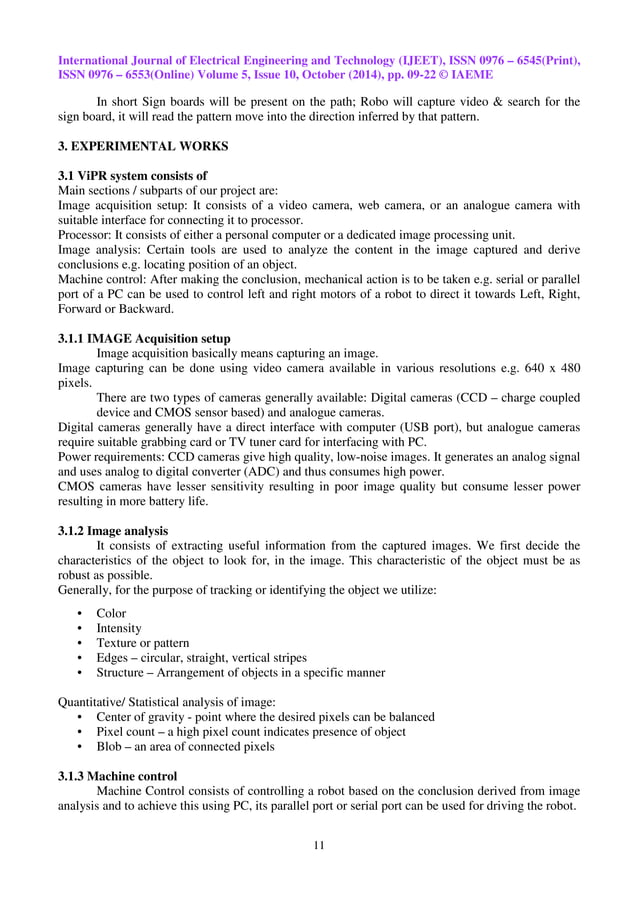 International Journal of Electrical Engineering and Technology (IJEET), ISSN 0976 – 6545(Print), ISSN 0976 – 6553(Online) Volume 5, Issue 10, October (2014), pp. 09-22 © IAEME

In short Sign boards will be present on the path; Robo will capture video & search for the sign board, it will read the pattern move into the direction inferred by that pattern.

3. EXPERIMENTAL WORKS

3.1 ViPR system consists of
Main sections / subparts of our project are:
Image acquisition setup: It consists of a video camera, web camera, or an analogue camera with suitable interface for connecting it to processor.
Processor: It consists of either a personal computer or a dedicated image processing unit.
Image analysis: Certain tools are used to analyze the content in the image captured and derive conclusions e.g. locating position of an object.
Machine control: After making the conclusion, mechanical action is to be taken e.g. serial or parallel port of a PC can be used to control left and right motors of a robot to direct it towards Left, Right, Forward or Backward.

3.1.1 IMAGE Acquisition setup
Image acquisition basically means capturing an image.
Image capturing can be done using video camera available in various resolutions e.g. 640 x 480 pixels.
There are two types of cameras generally available: Digital cameras (CCD – charge coupled device and CMOS sensor based) and analogue cameras.
Digital cameras generally have a direct interface with computer (USB port), but analogue cameras require suitable grabbing card or TV tuner card for interfacing with PC.
Power requirements: CCD cameras give high quality, low-noise images. It generates an analog signal and uses analog to digital converter (ADC) and thus consumes high power.
CMOS cameras have lesser sensitivity resulting in poor image quality but consume lesser power resulting in more battery life.

3.1.2 Image analysis
It consists of extracting useful information from the captured images. We first decide the characteristics of the object to look for, in the image. This characteristic of the object must be as robust as possible.
Generally, for the purpose of tracking or identifying the object we utilize:

• Color
• Intensity
• Texture or pattern
• Edges – circular, straight, vertical stripes
• Structure – Arrangement of objects in a specific manner

Quantitative/ Statistical analysis of image:
• Center of gravity - point where the desired pixels can be balanced
• Pixel count – a high pixel count indicates presence of object
• Blob – an area of connected pixels

3.1.3 Machine control
Machine Control consists of controlling a robot based on the conclusion derived from image analysis and to achieve this using PC, its parallel port or serial port can be used for driving the robot.

11